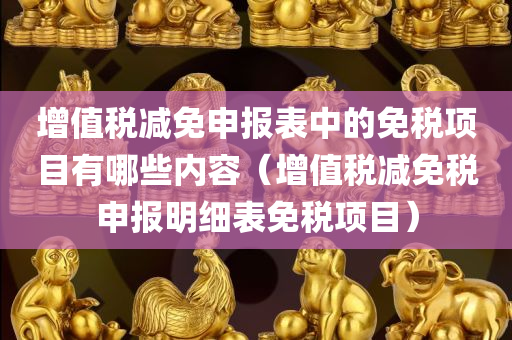 增值税减免申报表中的免税项目有哪些内容（增值税减免税申报明细表免税项目）